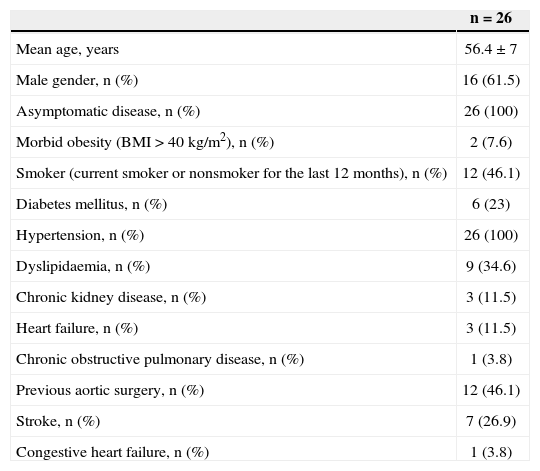 | | n = 26 |
|---|---|
| Mean age, years | 56.4 ± 7 |
| Male gender, n (%) | 16 (61.5) |
| Asymptomatic disease, n (%) | 26 (100) |
| Morbid obesity (BMI > 40 kg/m$^2$), n (%) | 2 (7.6) |
| Smoker (current smoker or nonsmoker for the last 12 months), n (%) | 12 (46.1) |
| Diabetes mellitus, n (%) | 6 (23) |
| Hypertension, n (%) | 26 (100) |
| Dyslipidaemia, n (%) | 9 (34.6) |
| Chronic kidney disease, n (%) | 3 (11.5) |
| Heart failure, n (%) | 3 (11.5) |
| Chronic obstructive pulmonary disease, n (%) | 1 (3.8) |
| Previous aortic surgery, n (%) | 12 (46.1) |
| Stroke, n (%) | 7 (26.9) |
| Congestive heart failure, n (%) | 1 (3.8) |